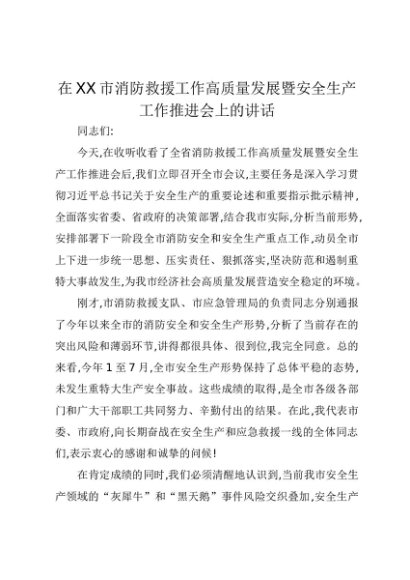 在XX市消防救援工作高质量发展暨安全生产工作推进会上的讲话

同志们:

今天,在收听收看了全省消防救援工作高质量发展暨安全生产工作推进会后,我们立即召开全市会议,主要任务是深入学习贯彻习近平总书记关于安全生产的重要论述和重要指示批示精神,全面落实省委、省政府的决策部署,结合我市实际,分析当前形势,安排部署下一阶段全市消防安全和安全生产重点工作,动员全市上下进一步统一思想、压实责任、狠抓落实,坚决防范和遏制重特大事故发生,为我市经济社会高质量发展营造安全稳定的环境。

刚才,市消防救援支队、市应急管理局的负责同志分别通报了今年以来全市的消防安全和安全生产形势,分析了当前存在的突出风险和薄弱环节,讲得都很具体、很到位,我完全同意。总的来看,今年1至7月,全市安全生产形势保持了总体平稳的态势,未发生重特大生产安全事故。这些成绩的取得,是全市各级各部门和广大干部职工共同努力、辛勤付出的结果。在此,我代表市委、市政府,向长期奋战在安全生产和应急救援一线的全体同志们,表示衷心的感谢和诚挚的问候!

在肯定成绩的同时,我们必须清醒地认识到,当前我市安全生产领域的“灰犀牛”和“黑天鹅”事件风险交织叠加,安全生产